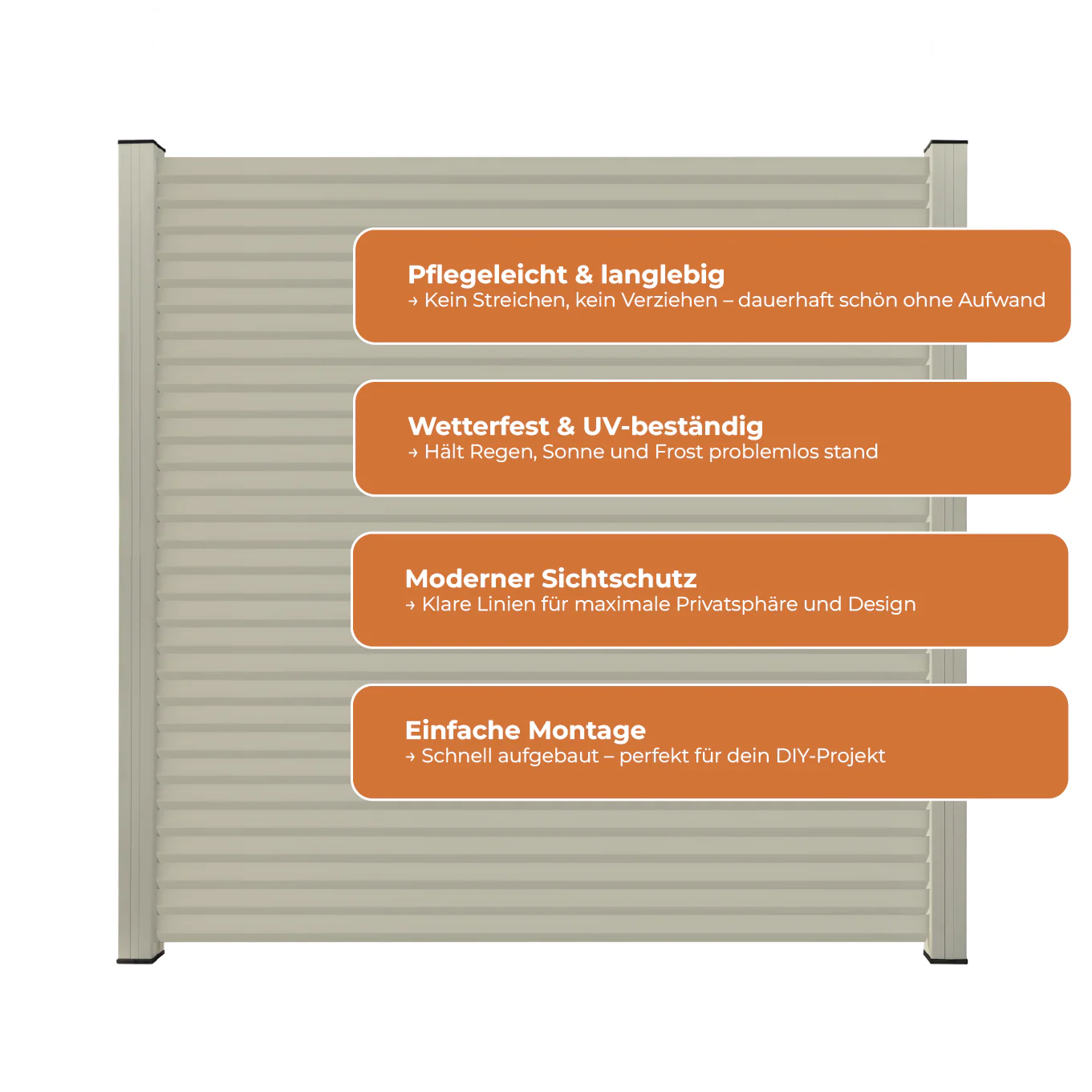 Pflegeleicht & langlebig
→ Kein Streichen, kein Verziehen – dauerhaft schön ohne Aufwand

Wetterfest & UV-beständig
→ Hält Regen, Sonne und Frost problemlos stand

Moderner Sichtschutz
→ Klare Linien für maximale Privatsphäre und Design

Einfache Montage
→ Schnell aufgebaut – perfekt für dein DIY-Projekt